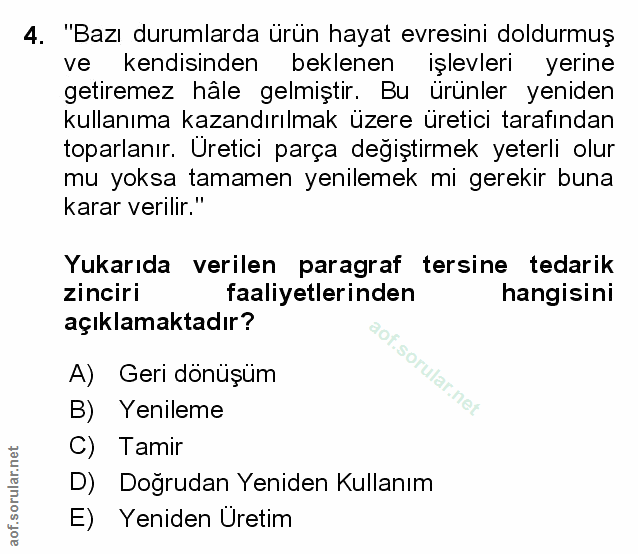 4. "Bazı durumlarda ürün hayat evresini doldurmuş ve kendisinden beklenen işlevleri yerine getiremez hâle gelmiştir. Bu ürünler yeniden kullanıma kazandırılmak üzere üretici tarafından toparlanır. Üretici parça değiştirmek yeterli olur mu yoksa tamamen yenilemek mi gerekir buna karar verilir."

Yukarıda verilen paragraf tersine tedarik zinciri faaliyetlerinden hangisini açıklamaktadır?

aof.sorular.net

A) Geri dönüşüm
B) Yenileme
C) Tamir
D) Doğrudan Yeniden Kullanım
E) Yeniden Üretim

aof.sorular.net